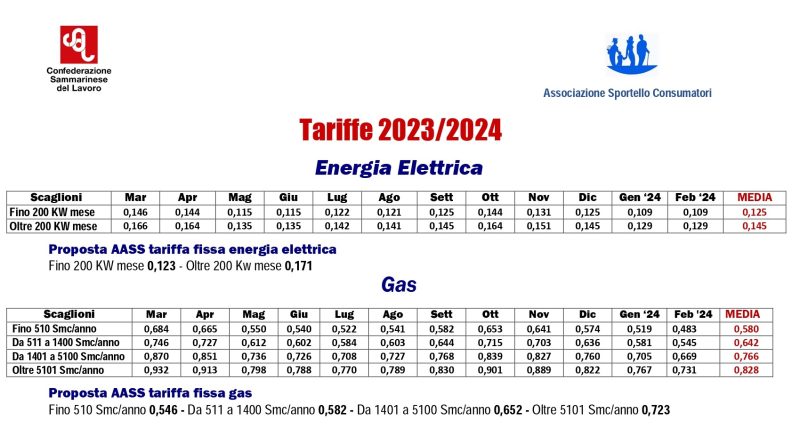 Confederazione Sammarinese del Lavoro

Associazione Sportello Consumatori

Tariffe 2023/2024

Energia Elettrica

| Scaglioni | Mar | Apr | Mag | Giu | Lug | Ago | Sett | Ott | Nov | Dic | Gen '24 | Feb '24 | MEDIA |
|---|---|---|---|---|---|---|---|---|---|---|---|---|---|
| Fino 200 KW mese | 0,146 | 0,144 | 0,115 | 0,115 | 0,122 | 0,121 | 0,125 | 0,144 | 0,131 | 0,125 | 0,109 | 0,109 | 0,125 |
| Oltre 200 KW mese | 0,166 | 0,164 | 0,135 | 0,135 | 0,142 | 0,141 | 0,145 | 0,164 | 0,151 | 0,145 | 0,129 | 0,129 | 0,145 |

Proposta AASS tariffa fissa energia elettrica
Fino 200 KW mese 0,123 - Oltre 200 Kw mese 0,171

Gas

| Scaglioni | Mar | Apr | Mag | Giu | Lug | Ago | Sett | Ott | Nov | Dic | Gen '24 | Feb '24 | MEDIA |
|---|---|---|---|---|---|---|---|---|---|---|---|---|---|
| Fino 510 Smc/anno | 0,684 | 0,665 | 0,550 | 0,540 | 0,522 | 0,541 | 0,582 | 0,653 | 0,641 | 0,574 | 0,519 | 0,483 | 0,580 |
| Da 511 a 1400 Smc/anno | 0,746 | 0,727 | 0,612 | 0,602 | 0,584 | 0,603 | 0,644 | 0,715 | 0,703 | 0,636 | 0,581 | 0,545 | 0,642 |
| Da 1401 a 5100 Smc/anno | 0,870 | 0,851 | 0,736 | 0,726 | 0,708 | 0,727 | 0,768 | 0,839 | 0,827 | 0,760 | 0,705 | 0,669 | 0,766 |
| Oltre 5101 Smc/anno | 0,932 | 0,913 | 0,798 | 0,788 | 0,770 | 0,789 | 0,830 | 0,901 | 0,889 | 0,822 | 0,767 | 0,731 | 0,828 |

Proposta AASS tariffa fissa gas
Fino 510 Smc/anno 0,546 - Da 511 a 1400 Smc/anno 0,582 - Da 1401 a 5100 Smc/anno 0,652 - Oltre 5101 Smc/anno 0,723